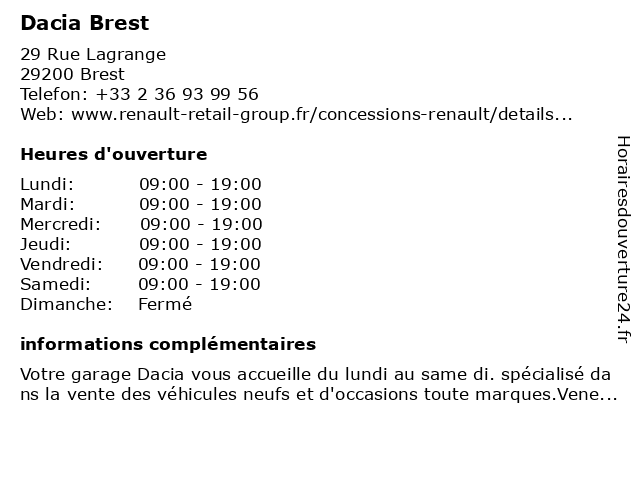 Dacia Brest

29 Rue Lagrange
29200 Brest
Telefon: +33 2 36 93 99 56
Web: www.renault-retail-group.fr/concessions-renault/details...

Heures d'ouverture

| Lundi: | 09:00 - 19:00 |
|---|---|
| Mardi: | 09:00 - 19:00 |
| Mercredi: | 09:00 - 19:00 |
| Jeudi: | 09:00 - 19:00 |
| Vendredi: | 09:00 - 19:00 |
| Samedi: | 09:00 - 19:00 |
| Dimanche: | Fermé |

informations complémentaires

Votre garage Dacia vous accueille du lundi au same di. spécialisé da ns la vente des véhicules neufs et d'occasions toute marques.Vene...

Horairesdouverture24.fr